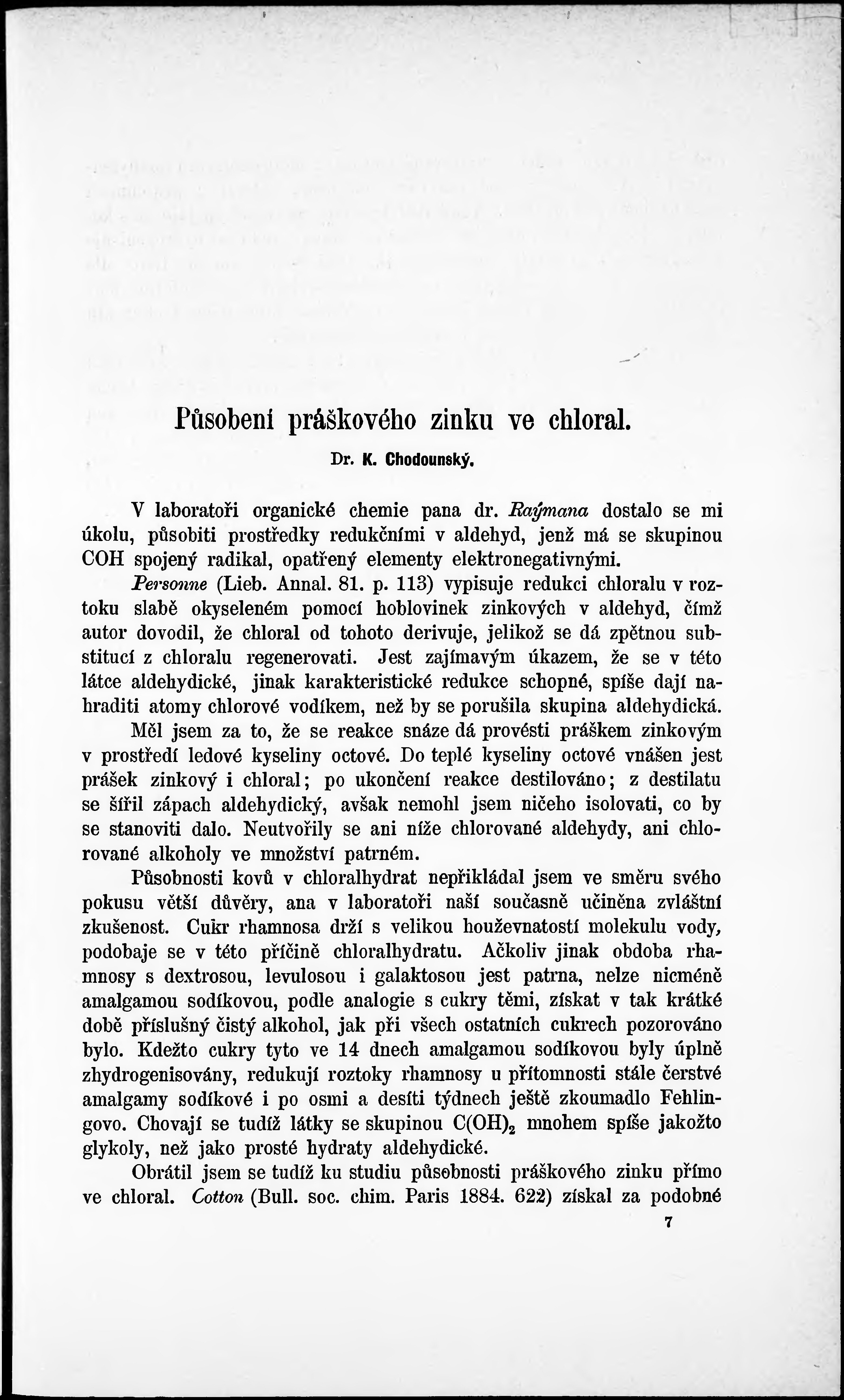 Působení práškového zinku ve chloral.

Dr. K. Chodounský.

V laboratoři organické chemie pana dr. Raýmana dostalo se mi úkolu, působiti prostředky redukčními v aldehyd, jenž má se skupinou COH spojený radikal, opatřený elementy elektronegativnými.

Personne (Lieb. Annal. 81. p. 113) vypisuje redukci chloralu v roztoku slabě okyseleném pomocí hoblovinek zinkových v aldehyd, čímž autor dovodil, že chloral od tohoto derivuje, jelikož se dá zpětnou substitucí z chloralu regenerovati. Jest zajímavým úkazem, že se v této látce aldehydické, jinak karakteristické redukce schopné, spíše dají nahraditi atomy chlorové vodíkem, než by se porušila skupina aldehydická.

Měl jsem za to, že se reakce snáze dá provésti práškem zinkovým v prostředí ledové kyseliny octové. Do teplé kyseliny octové vnášen jest prášek zinkový i chloral; po ukončení reakce destilováno; z destilatu se šířil zápach aldehydický, avšak nemohl jsem ničeho isolovati, co by se stanoviti dalo. Neutvořily se ani níže chlorované aldehydy, ani chlorované alkoholy ve množství patrném.

Působnosti kovů v chloralhydrat nepřikládal jsem ve směru svého pokusu větší důvěry, ana v laboratoři naší současně učiněna zvláštní zkušenost. Cukr rhamnosa drží s velikou houževnatostí molekulu vody, podobaje se v této příčině chloralhydratu. Ačkoliv jinak obdoba rhamnosy s dextrosou, levulosou i galaktosou jest patrna, nelze nicméně amalgamou sodíkovou, podle analogie s cukry těmi, získat v tak krátké době příslušný čistý alkohol, jak při všech ostatních cukrech pozorováno bylo. Kdežto cukry tyto ve 14 dnech amalgamou sodíkovou byly úplně zhydrogenisovány, redukují roztoky rhamnosy u přítomnosti stále čerstvé amalgamy sodíkové i po osmi a desíti týdnech ještě zkoumadlo Fehlingovo. Chovají se tudíž látky se skupinou $C(OH)_2$ mnohem spíše jakožto glykoly, než jako prosté hydraty aldehydické.

Obrátil jsem se tudíž ku studiu působnosti práškového zinku přímo ve chloral. Cotton (Bull. soc. chim. Paris 1884. 622) získal za podobné

7